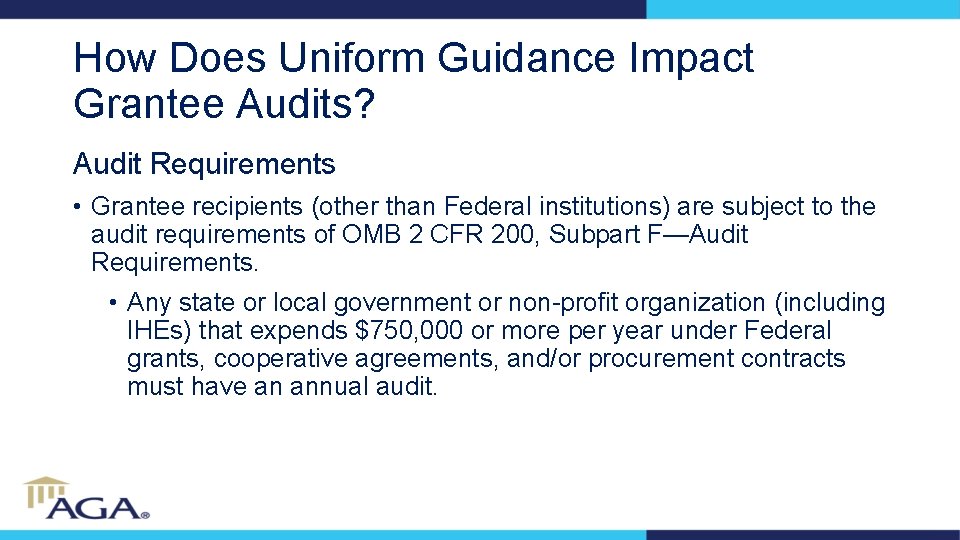 How Does Uniform Guidance Impact Grantee Audits?

Audit Requirements

• Grantee recipients (other than Federal institutions) are subject to the audit requirements of OMB 2 CFR 200, Subpart F—Audit Requirements.

• Any state or local government or non-profit organization (including IHEs) that expends $750,000 or more per year under Federal grants, cooperative agreements, and/or procurement contracts must have an annual audit.

AGA®